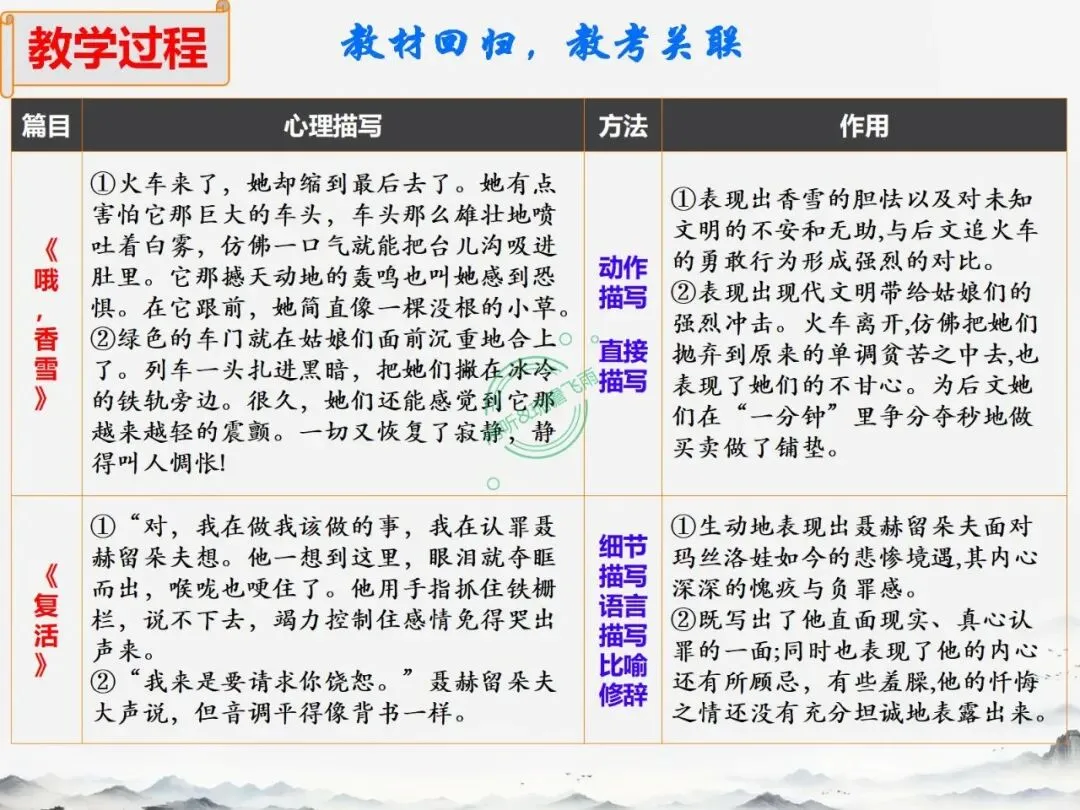 教学过程

教材回归，教考关联

| 篇目 | 心理描写 | 方法 | 作用 |
|---|---|---|---|
| 《哦，香雪》 | ①火车来了，她却缩到最后去了。她有点害怕它那巨大的车头，车头那么雄壮地喷吐着白雾，仿佛一口气就能把台儿沟吸进肚里。它那撼天动地的轰鸣也叫她感到恐惧。在它跟前，她简直像一棵没根的小草。②绿色的车门就在姑娘们面前沉重地合上了。列车一头扎进黑暗，把她们撇在冰冷的铁轨旁边。很久，她们还能感觉到它那越来越轻的震颤。一切又恢复了寂静，静得叫人惆怅! | 动作描写 直接描写 | ①表现出香雪的胆怯以及对未知文明的不安和无助,与后文追火车的勇敢行为形成强烈的对比。②表现出现代文明带给姑娘们的强烈冲击。火车离开,仿佛把她们抛弃到原来的单调贫苦之中去,也表现了她们的不甘心。为后文她们在“一分钟”里争分夺秒地做买卖做了铺垫。 |
| 《复活》 | ①“对，我在做我该做的事，我在认罪聂赫留朵夫想。他一想到这里，眼泪就夺眶而出，喉咙也哽住了。他用手指抓住铁栅栏，说不下去，竭力控制住感情免得哭出声来。②“我来是要请求你饶恕。”聂赫留朵夫大声说，但音调平得像背书一样。 | 细节描写 语言描写 比喻修辞 | ①生动地表现出聂赫留朵夫面对玛丝洛娃如今的悲惨境遇,其内心深深的愧疚与负罪感。②既写出了他直面现实、真心认罪的一面;同时也表现了他的内心还有所顾忌，有些羞臊,他的忏悔之情还没有充分坦诚地表露出来。 |